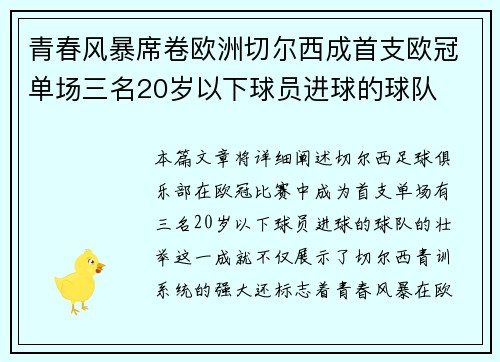 青春风暴席卷欧洲切尔西成首支欧冠单场三名20岁以下球员进球的球队

本篇文章将详细阐述切尔西足球俱乐部在欧冠比赛中成为首支单场有三名20岁以下球员进球的球队的壮举这一成就不仅展示了切尔西青训系统的强大还标志着青春风暴在欧